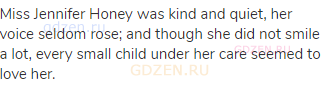 Miss Jennifer Honey was kind and quiet, her voice seldom rose; and though she did not smile a lot, every small child under her care seemed to love her.

gdzen.ru
GDZEN.RU
GDZEN.RU